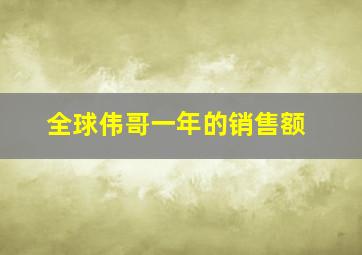 全球伟哥一年的销售额